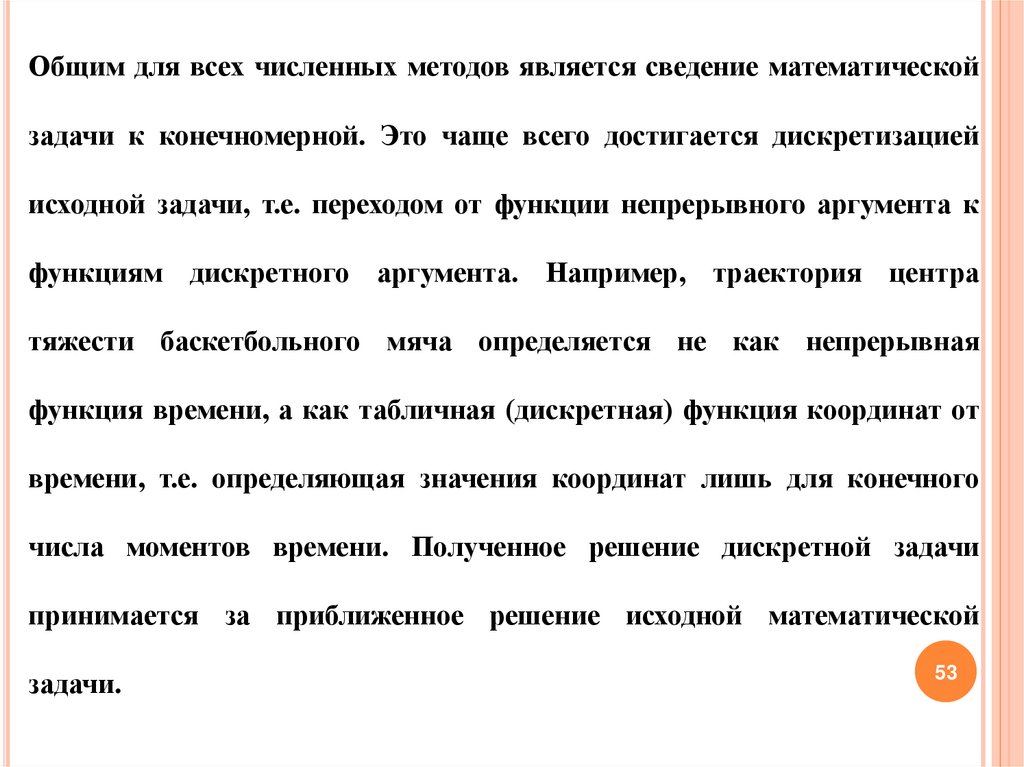 Общим для всех численных методов является сведение математической задачи к конечномерной. Это чаще всего достигается дискретизацией исходной задачи, т.е. переходом от функции непрерывного аргумента к функциям дискретного аргумента. Например, траектория центра тяжести баскетбольного мяча определяется не как непрерывная функция времени, а как табличная (дискретная) функция координат от времени, т.е. определяющая значения координат лишь для конечного числа моментов времени. Полученное решение дискретной задачи принимается за приближенное решение исходной математической задачи.

53